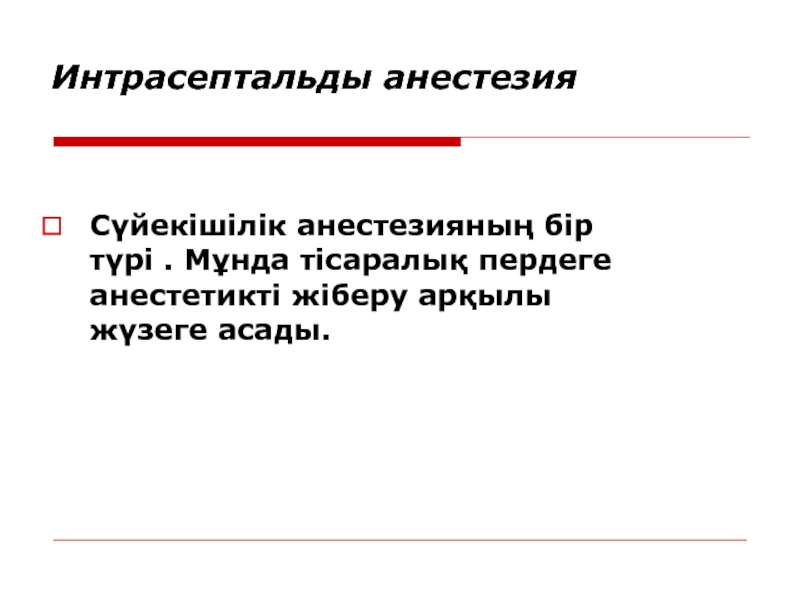 Интрасептальды анестезия

Сүйекішілік анестезияның бір түрі . Мұнда тісаралық пердеге анестетикті жіберу арқылы жүзеге асады.